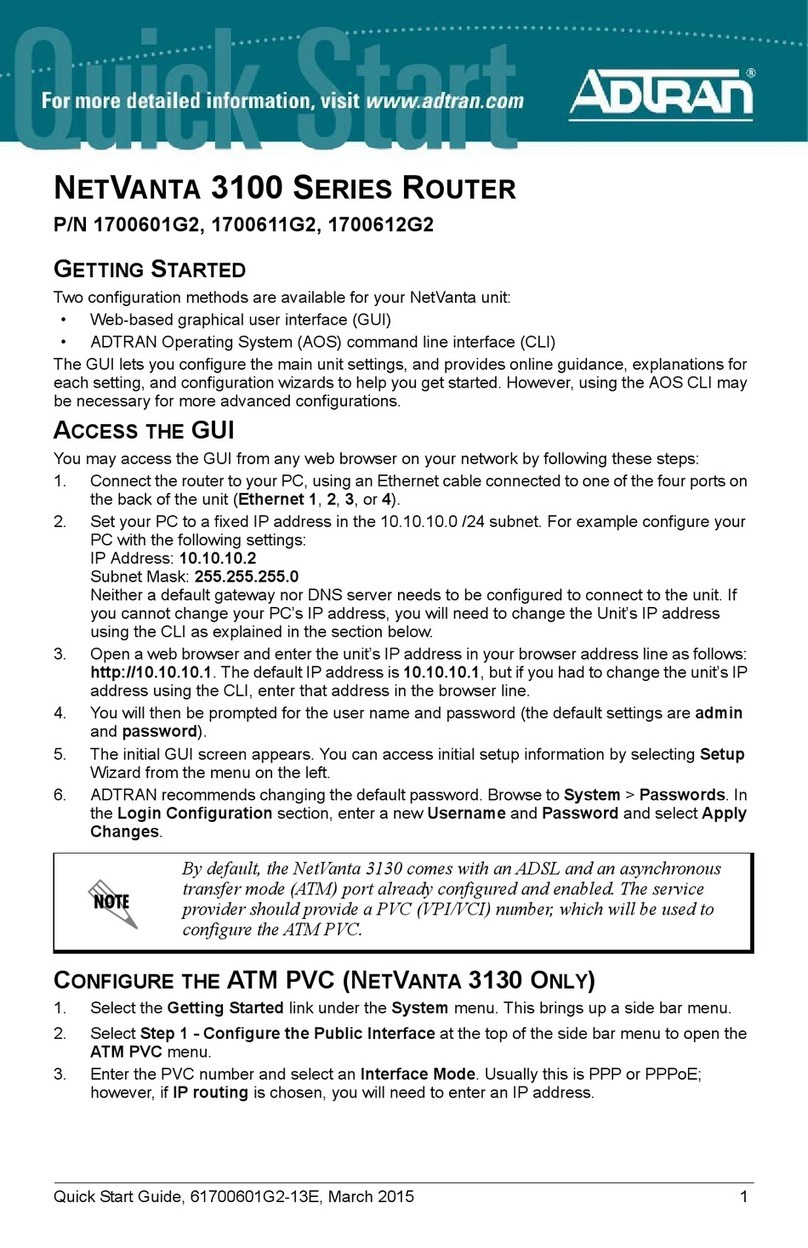 Quick Start

For more detailed information, visit www.adtran.com

ADTRAN®

NETVANTA 3100 SERIES ROUTER

P/N 1700601G2, 1700611G2, 1700612G2

GETTING STARTED

Two configuration methods are available for your NetVanta unit:

• Web-based graphical user interface (GUI)
• ADTRAN Operating System (AOS) command line interface (CLI)

The GUI lets you configure the main unit settings, and provides online guidance, explanations for each setting, and configuration wizards to help you get started. However, using the AOS CLI may be necessary for more advanced configurations.

ACCESS THE GUI

You may access the GUI from any web browser on your network by following these steps:

1. Connect the router to your PC, using an Ethernet cable connected to one of the four ports on the back of the unit (Ethernet 1, 2, 3, or 4).
2. Set your PC to a fixed IP address in the 10.10.10.0 /24 subnet. For example configure your PC with the following settings:
IP Address: 10.10.10.2
Subnet Mask: 255.255.255.0
Neither a default gateway nor DNS server needs to be configured to connect to the unit. If you cannot change your PC's IP address, you will need to change the Unit's IP address using the CLI as explained in the section below.
3. Open a web browser and enter the unit's IP address in your browser address line as follows: http://10.10.10.1. The default IP address is 10.10.10.1, but if you had to change the unit's IP address using the CLI, enter that address in the browser line.
4. You will then be prompted for the user name and password (the default settings are admin and password).
5. The initial GUI screen appears. You can access initial setup information by selecting Setup Wizard from the menu on the left.
6. ADTRAN recommends changing the default password. Browse to System > Passwords. In the Login Configuration section, enter a new Username and Password and select Apply Changes.

NOTE

By default, the NetVanta 3130 comes with an ADSL and an asynchronous transfer mode (ATM) port already configured and enabled. The service provider should provide a PVC (VPI/VCI) number, which will be used to configure the ATM PVC.

CONFIGURE THE ATM PVC (NETVANTA 3130 ONLY)

1. Select the Getting Started link under the System menu. This brings up a side bar menu.
2. Select Step 1 - Configure the Public Interface at the top of the side bar menu to open the ATM PVC menu.
3. Enter the PVC number and select an Interface Mode. Usually this is PPP or PPPoE; however, if IP routing is chosen, you will need to enter an IP address.

Quick Start Guide, 61700601G2-13E, March 2015 1